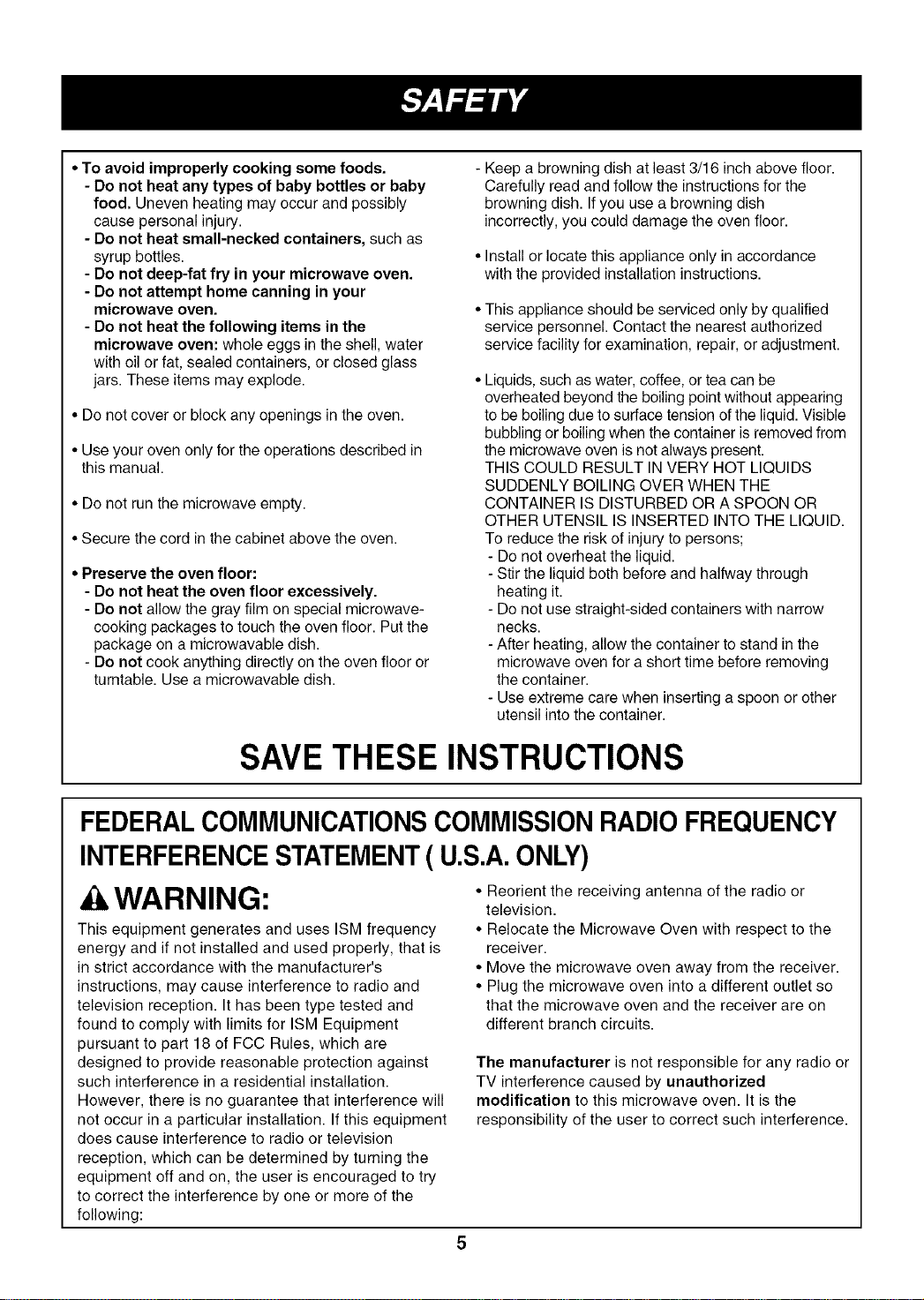 SAFETY

• To avoid improperly cooking some foods.
- Do not heat any types of baby bottles or baby food. Uneven heating may occur and possibly cause personal injury.
- Do not heat small-necked containers, such as syrup bottles.
- Do not deep-fat fry in your microwave oven.
- Do not attempt home canning in your microwave oven.
- Do not heat the following items in the microwave oven: whole eggs in the shell, water with oil or fat, sealed containers, or closed glass jars. These items may explode.

• Do not cover or block any openings in the oven.

• Use your oven only for the operations described in this manual.

• Do not run the microwave empty.

• Secure the cord in the cabinet above the oven.

• Preserve the oven floor:
- Do not heat the oven floor excessively.
- Do not allow the gray film on special microwave-cooking packages to touch the oven floor. Put the package on a microwavable dish.
- Do not cook anything directly on the oven floor or turntable. Use a microwavable dish.

- Keep a browning dish at least 3/16 inch above floor. Carefully read and follow the instructions for the browning dish. If you use a browning dish incorrectly, you could damage the oven floor.

• Install or locate this appliance only in accordance with the provided installation instructions.

• This appliance should be serviced only by qualified service personnel. Contact the nearest authorized service facility for examination, repair, or adjustment.

• Liquids, such as water, coffee, or tea can be overheated beyond the boiling point without appearing to be boiling due to surface tension of the liquid. Visible bubbling or boiling when the container is removed from the microwave oven is not always present.
THIS COULD RESULT IN VERY HOT LIQUIDS SUDDENLY BOILING OVER WHEN THE CONTAINER IS DISTURBED OR A SPOON OR OTHER UTENSIL IS INSERTED INTO THE LIQUID.
To reduce the risk of injury to persons;
- Do not overheat the liquid.
- Stir the liquid both before and halfway through heating it.
- Do not use straight-sided containers with narrow necks.
- After heating, allow the container to stand in the microwave oven for a short time before removing the container.
- Use extreme care when inserting a spoon or other utensil into the container.

SAVE THESE INSTRUCTIONS

FEDERAL COMMUNICATIONS COMMISSION RADIO FREQUENCY INTERFERENCE STATEMENT ( U.S.A. ONLY)

WARNING:
This equipment generates and uses ISM frequency energy and if not installed and used properly, that is in strict accordance with the manufacturer's instructions, may cause interference to radio and television reception. It has been type tested and found to comply with limits for ISM Equipment pursuant to part 18 of FCC Rules, which are designed to provide reasonable protection against such interference in a residential installation. However, there is no guarantee that interference will not occur in a particular installation. If this equipment does cause interference to radio or television reception, which can be determined by turning the equipment off and on, the user is encouraged to try to correct the interference by one or more of the following:

• Reorient the receiving antenna of the radio or television.
• Relocate the Microwave Oven with respect to the receiver.
• Move the microwave oven away from the receiver.
• Plug the microwave oven into a different outlet so that the microwave oven and the receiver are on different branch circuits.

The manufacturer is not responsible for any radio or TV interference caused by unauthorized modification to this microwave oven. It is the responsibility of the user to correct such interference.

5